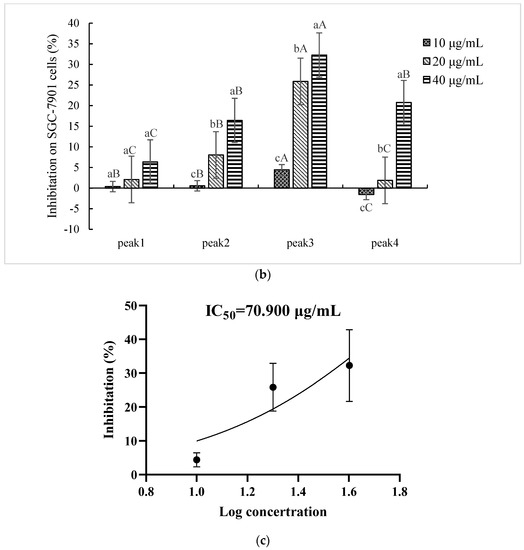 Inhibitation on SGC-7901 cells (%)

40
35
30
25
20
15
10
5
0
-5
-10

10 μg/mL
20 μg/mL
40 μg/mL

aB aC aC
cB bB aB
cA bA aA
cC bC aB

peak1 peak2 peak3 peak4

(b)

$IC_{50}$=70.900 μg/mL

Inhibitation (%)

50
40
30
20
10
0

0.8 1.0 1.2 1.4 1.6 1.8

Log concertration

(c)